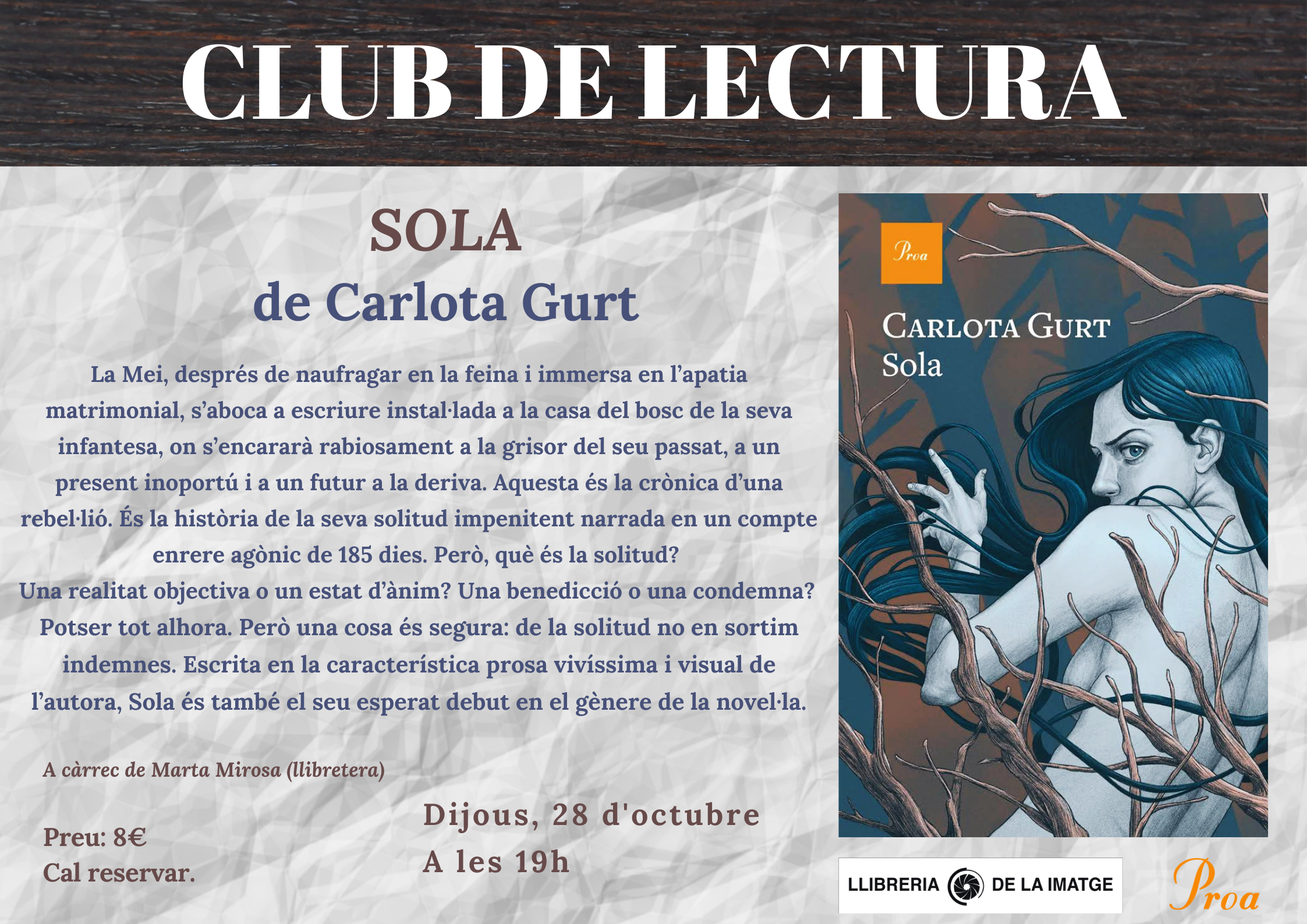 CLUB DE LECTURA

SOLA
de Carlota Gurt

La Mei, després de naufragar en la feina i immersa en l'apatia matrimonial, s'aboca a escriure instal·lada a la casa del bosc de la seva infantesa, on s'encararà rabiosament a la grisor del seu passat, a un present inoportú i a un futur a la deriva. Aquesta és la crònica d'una rebel·lió. És la història de la seva solitud impenitent narrada en un compte enrere agònic de 185 dies. Però, què és la solitud?
Una realitat objectiva o un estat d'ànim? Una benedicció o una condemna? Potser tot alhora. Però una cosa és segura: de la solitud no en sortim indemnes. Escrita en la característica prosa vivíssima i visual de l'autora, Sola és també el seu esperat debut en el gènere de la novel·la.

A càrrec de Marta Mirosa (llibretera)

Preu: 8€
Cal reservar.

Dijous, 28 d'octubre
A les 19h

Proa
CARLOTA GURT
Sola

LLIBRERIA DE LA IMATGE

Proa